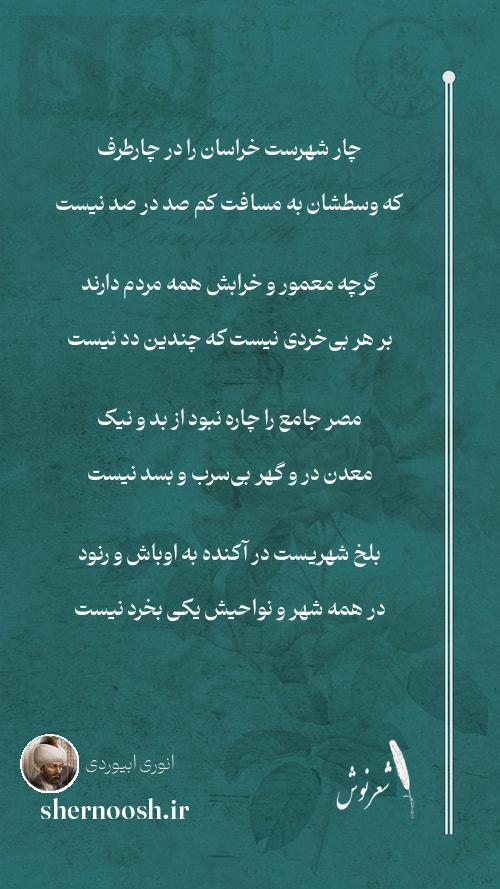 چار شهرست خراسان را در چارطرف
که وسطشان به مسافت کم صد در صد نیست

گرچه معمور و خرابش همه مردم دارند
بر هر بی‌خردی نیست که چندین دد نیست

مصر جامع را چاره نبود از بد و نیک
معدن در و گهر بی‌سرب و بسد نیست

بلخ شهریست در آکنده به اوباش و رنود
در همه شهر و نواحیش یکی بخرد نیست

انوری ابیوردی

shernoosh.ir

شعرنوش